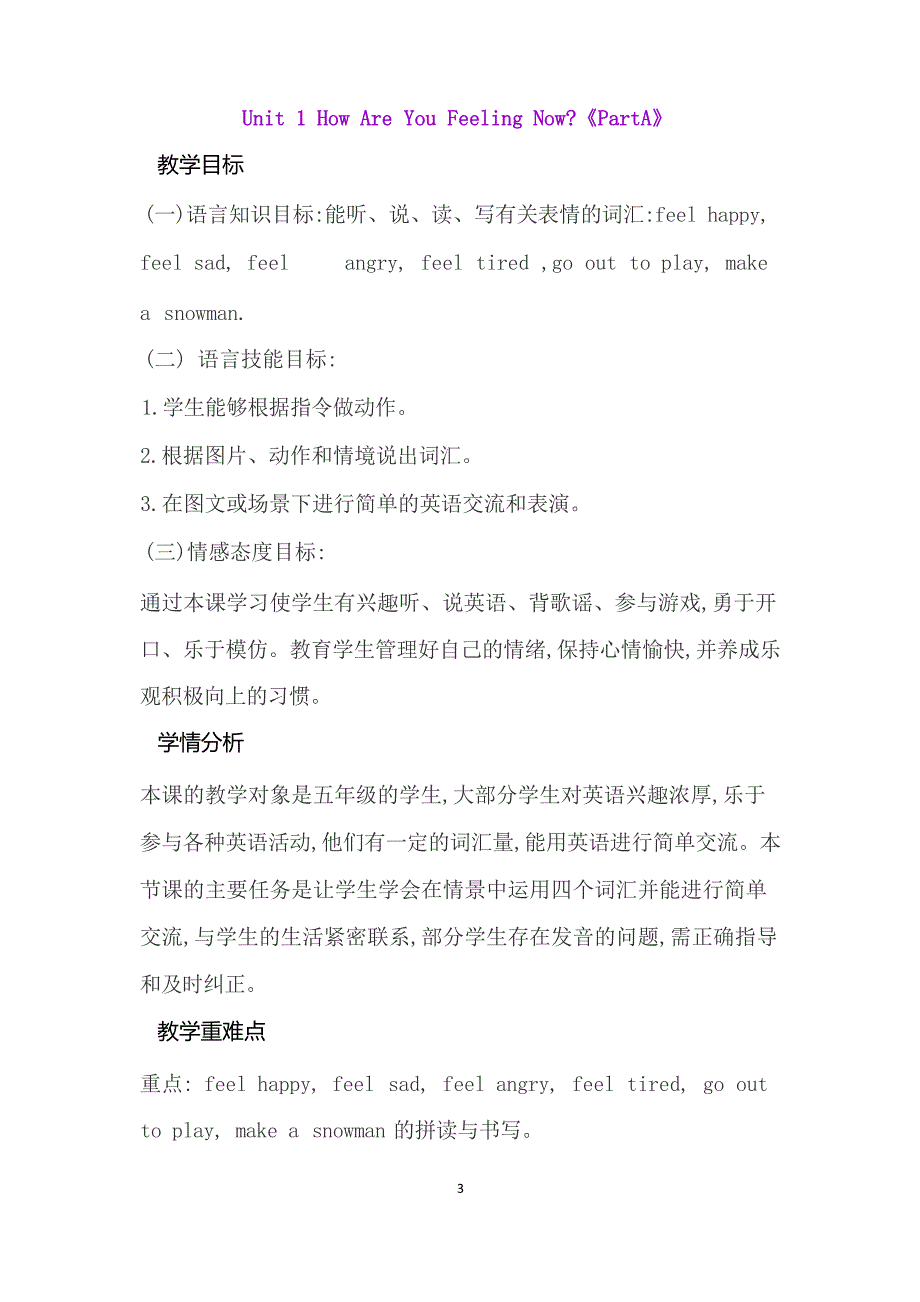 Unit 1 How Are You Feeling Now?《PartA》

教学目标

(一)语言知识目标:能听、说、读、写有关表情的词汇:feel happy, feel sad, feel angry, feel tired ,go out to play, make a snowman.

(二) 语言技能目标:

1.学生能够根据指令做动作。

2.根据图片、动作和情境说出词汇。

3.在图文或场景下进行简单的英语交流和表演。

(三)情感态度目标:

通过本课学习使学生有兴趣听、说英语、背歌谣、参与游戏,勇于开口、乐于模仿。教育学生管理好自己的情绪,保持心情愉快,并养成乐观积极向上的习惯。

学情分析

本课的教学对象是五年级的学生,大部分学生对英语兴趣浓厚,乐于参与各种英语活动,他们有一定的词汇量,能用英语进行简单交流。本节课的主要任务是让学生学会在情景中运用四个词汇并能进行简单交流,与学生的生活紧密联系,部分学生存在发音的问题,需正确指导和及时纠正。

教学重难点

重点: feel happy, feel sad, feel angry, feel tired, go out to play, make a snowman 的拼读与书写。

3